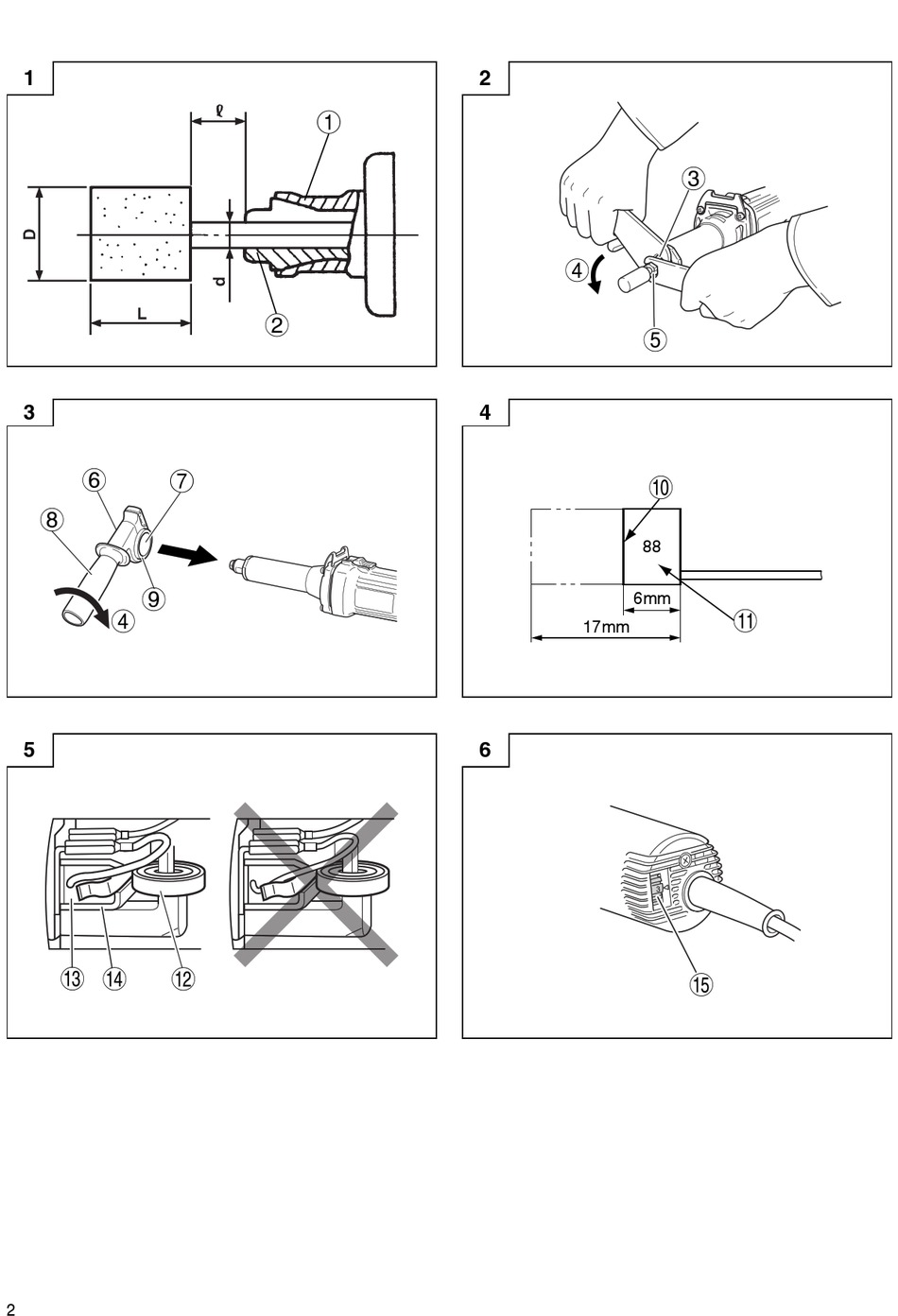 1

ℓ
①
D
d
L
②

2

③
④
⑤

3

⑥
⑦
⑧
⑨
④

4

⑩
88
6mm
17mm
⑪

5

⑬
⑭
⑫

6

⑮

2